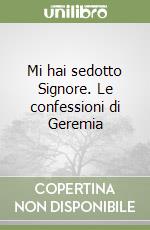 unilibro

Mi hai sedotto Signore. Le confessioni di Geremia

COPERTINA NON DISPONIBILE